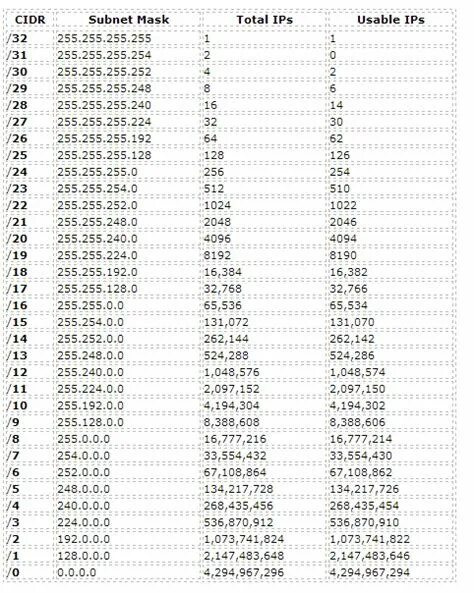 | CIDR | Subnet Mask | Total IPs | Usable IPs |
|---|---|---|---|
| /32 | 255.255.255.255 | 1 | 1 |
| /31 | 255.255.255.254 | 2 | 0 |
| /30 | 255.255.255.252 | 4 | 2 |
| /29 | 255.255.255.248 | 8 | 6 |
| /28 | 255.255.255.240 | 16 | 14 |
| /27 | 255.255.255.224 | 32 | 30 |
| /26 | 255.255.255.192 | 64 | 62 |
| /25 | 255.255.255.128 | 128 | 126 |
| /24 | 255.255.255.0 | 256 | 254 |
| /23 | 255.255.254.0 | 512 | 510 |
| /22 | 255.255.252.0 | 1024 | 1022 |
| /21 | 255.255.248.0 | 2048 | 2046 |
| /20 | 255.255.240.0 | 4096 | 4094 |
| /19 | 255.255.224.0 | 8192 | 8190 |
| /18 | 255.255.192.0 | 16,384 | 16,382 |
| /17 | 255.255.128.0 | 32,768 | 32,766 |
| /16 | 255.255.0.0 | 65,536 | 65,534 |
| /15 | 255.254.0.0 | 131,072 | 131,070 |
| /14 | 255.252.0.0 | 262,144 | 262,142 |
| /13 | 255.248.0.0 | 524,288 | 524,286 |
| /12 | 255.240.0.0 | 1,048,576 | 1,048,574 |
| /11 | 255.224.0.0 | 2,097,152 | 2,097,150 |
| /10 | 255.192.0.0 | 4,194,304 | 4,194,302 |
| /9 | 255.128.0.0 | 8,388,608 | 8,388,606 |
| /8 | 255.0.0.0 | 16,777,216 | 16,777,214 |
| /7 | 254.0.0.0 | 33,554,432 | 33,554,430 |
| /6 | 252.0.0.0 | 67,108,864 | 67,108,862 |
| /5 | 248.0.0.0 | 134,217,728 | 134,217,726 |
| /4 | 240.0.0.0 | 268,435,456 | 268,435,454 |
| /3 | 224.0.0.0 | 536,870,912 | 536,870,910 |
| /2 | 192.0.0.0 | 1,073,741,824 | 1,073,741,822 |
| /1 | 128.0.0.0 | 2,147,483,648 | 2,147,483,646 |
| /0 | 0.0.0.0 | 4,294,967,296 | 4,294,967,294 |